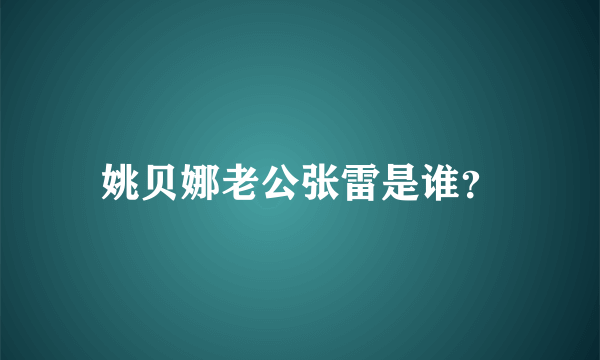 姚贝娜老公张雷是谁?